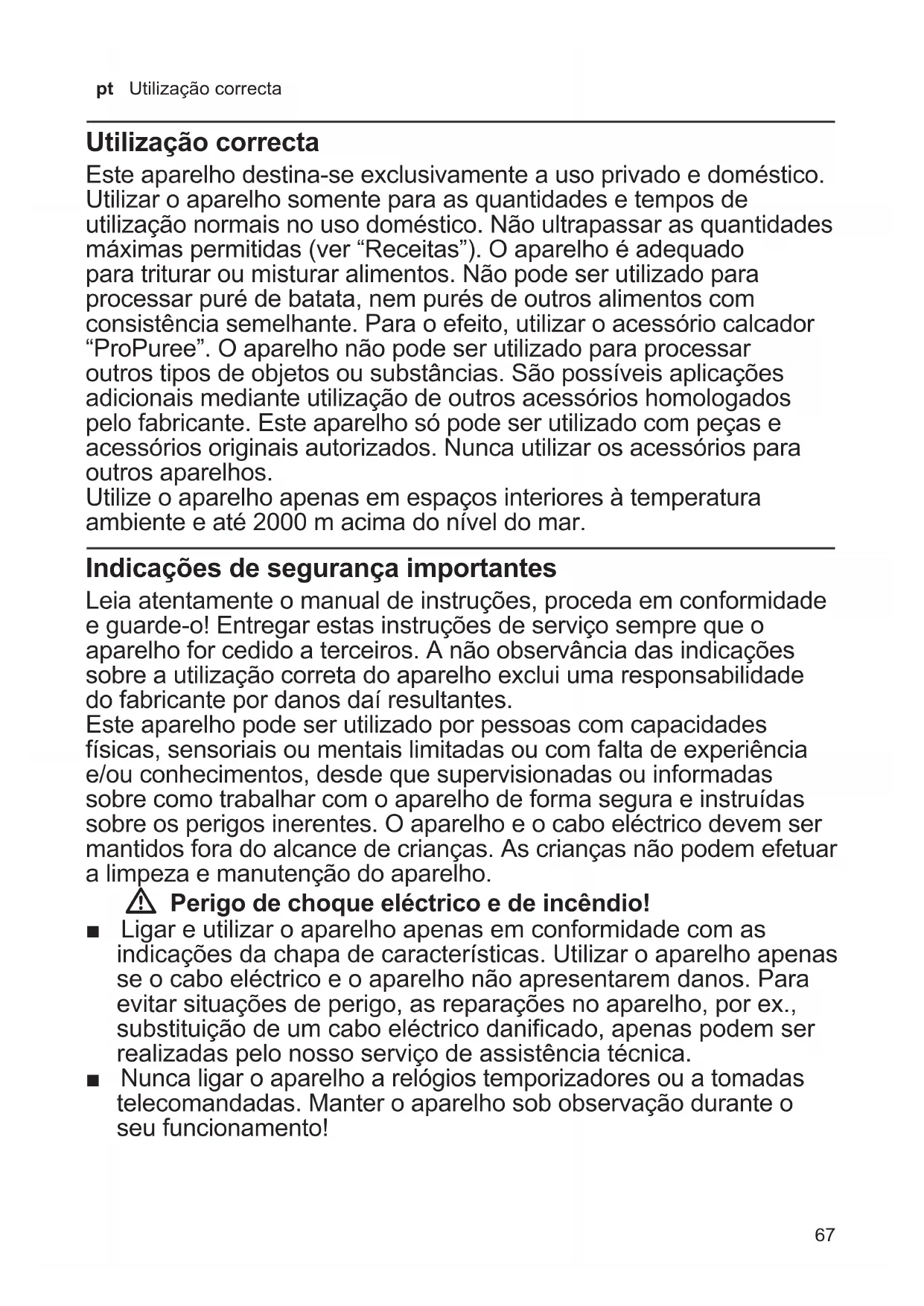 pt Utilização correcta

Utilização correcta

Este aparelho destina-se exclusivamente a uso privado e doméstico. Utilizar o aparelho somente para as quantidades e tempos de utilização normais no uso doméstico. Não ultrapassar as quantidades máximas permitidas (ver “Receitas”). O aparelho é adequado para triturar ou misturar alimentos. Não pode ser utilizado para processar puré de batata, nem purés de outros alimentos com consistência semelhante. Para o efeito, utilizar o acessório calcador “ProPuree”. O aparelho não pode ser utilizado para processar outros tipos de objetos ou substâncias. São possíveis aplicações adicionais mediante utilização de outros acessórios homologados pelo fabricante. Este aparelho só pode ser utilizado com peças e acessórios originais autorizados. Nunca utilizar os acessórios para outros aparelhos.
Utilize o aparelho apenas em espaços interiores à temperatura ambiente e até 2000 m acima do nível do mar.

Indicações de segurança importantes

Leia atentamente o manual de instruções, proceda em conformidade e guarde-o! Entregar estas instruções de serviço sempre que o aparelho for cedido a terceiros. A não observância das indicações sobre a utilização correta do aparelho exclui uma responsabilidade do fabricante por danos daí resultantes.
Este aparelho pode ser utilizado por pessoas com capacidades físicas, sensoriais ou mentais limitadas ou com falta de experiência e/ou conhecimentos, desde que supervisionadas ou informadas sobre como trabalhar com o aparelho de forma segura e instruídas sobre os perigos inerentes. O aparelho e o cabo eléctrico devem ser mantidos fora do alcance de crianças. As crianças não podem efetuar a limpeza e manutenção do aparelho.

Perigo de choque eléctrico e de incêndio!

■ Ligar e utilizar o aparelho apenas em conformidade com as indicações da chapa de características. Utilizar o aparelho apenas se o cabo eléctrico e o aparelho não apresentarem danos. Para evitar situações de perigo, as reparações no aparelho, por ex., substituição de um cabo eléctrico danificado, apenas podem ser realizadas pelo nosso serviço de assistência técnica.
■ Nunca ligar o aparelho a relógios temporizadores ou a tomadas telecomandadas. Manter o aparelho sob observação durante o seu funcionamento!

67